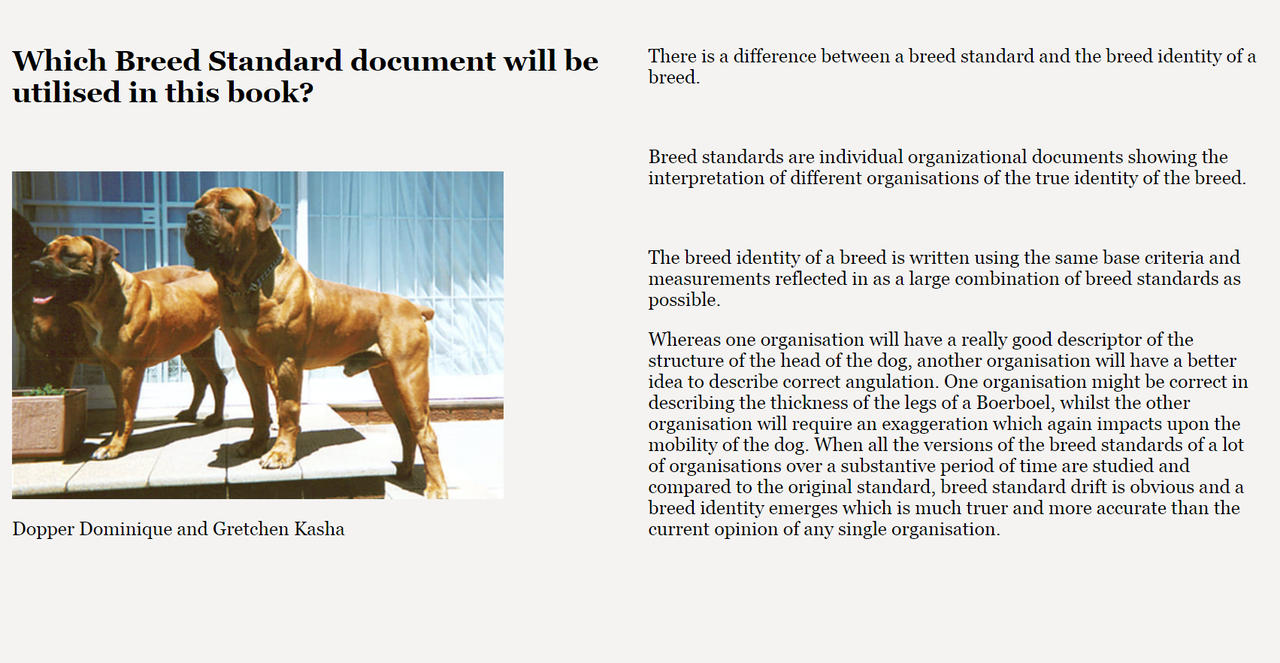 Which Breed Standard document will be utilised in this book?

Dopper Dominique and Gretchen Kasha

There is a difference between a breed standard and the breed identity of a breed.

Breed standards are individual organizational documents showing the interpretation of different organisations of the true identity of the breed.

The breed identity of a breed is written using the same base criteria and measurements reflected in as a large combination of breed standards as possible.

Whereas one organisation will have a really good descriptor of the structure of the head of the dog, another organisation will have a better idea to describe correct angulation. One organisation might be correct in describing the thickness of the legs of a Boerboel, whilst the other organisation will require an exaggeration which again impacts upon the mobility of the dog. When all the versions of the breed standards of a lot of organisations over a substantive period of time are studied and compared to the original standard, breed standard drift is obvious and a breed identity emerges which is much truer and more accurate than the current opinion of any single organisation.